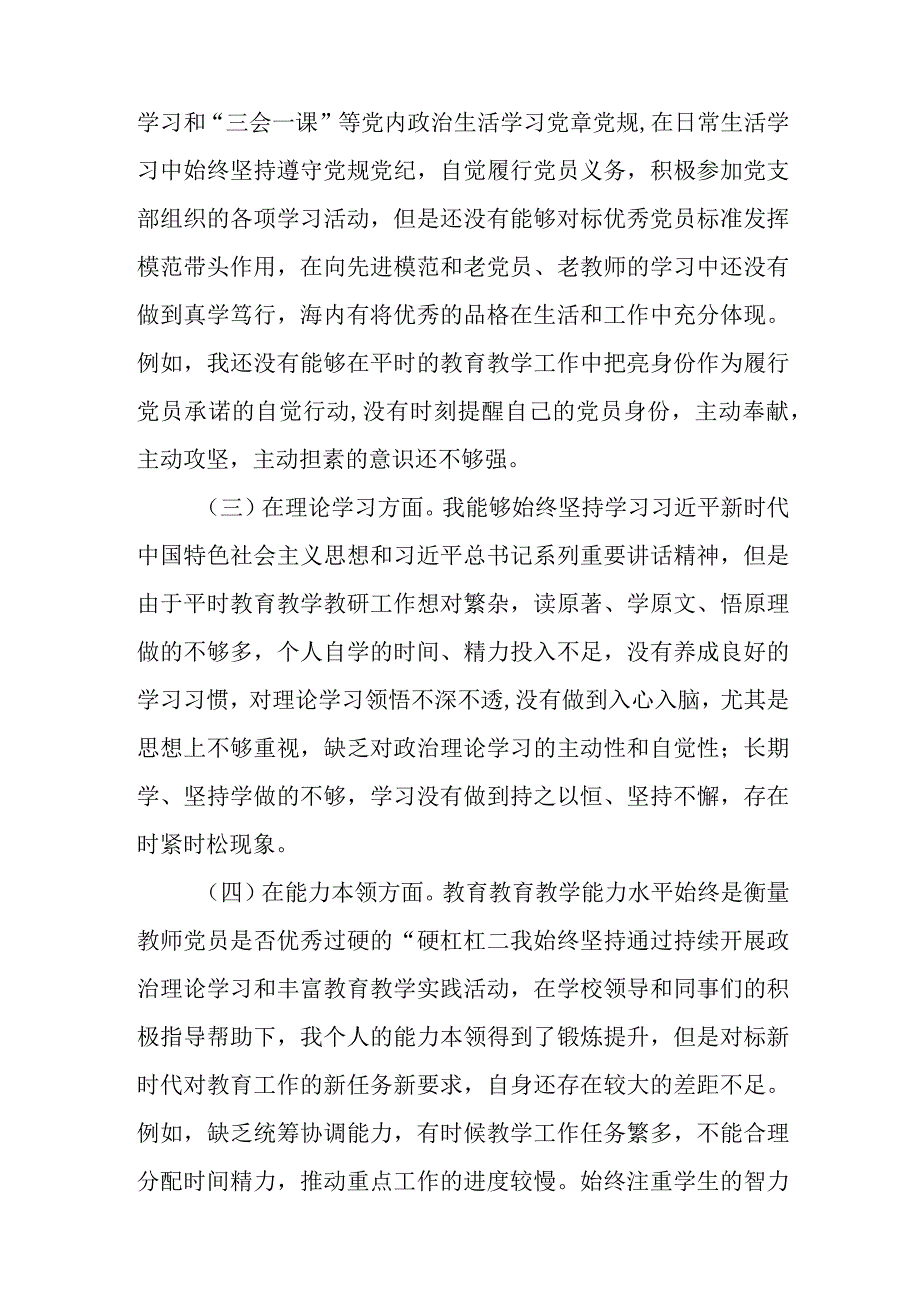 学习和“三会一课”等党内政治生活学习党章党规，在日常生活学习中始终坚持遵守党规党纪，自觉履行党员义务，积极参加党支部组织的各项学习活动，但是还没有能够对标优秀党员标准发挥模范带头作用，在向先进模范和老党员、老教师的学习中还没有做到真学笃行，海内有将优秀的品格在生活和工作中充分体现。例如，我还没有能够在平时的教育教学工作中把亮身份作为履行党员承诺的自觉行动，没有时刻提醒自己的党员身份，主动奉献，主动攻坚，主动担素的意识还不够强。

（三）在理论学习方面。我能够始终坚持学习习近平新时代中国特色社会主义思想和习近平总书记系列重要讲话精神，但是由于平时教育教学教研工作想对繁杂，读原著、学原文、悟原理做的不够多，个人自学的时间、精力投入不足，没有养成良好的学习习惯，对理论学习领悟不深不透，没有做到入心入脑，尤其是思想上不够重视，缺乏对政治理论学习的主动性和自觉性；长期学、坚持学做的不够，学习没有做到持之以恒、坚持不懈，存在时紧时松现象。

（四）在能力本领方面。教育教育教学能力水平始终是衡量教师党员是否优秀过硬的“硬杠杠二我始终坚持通过持续开展政治理论学习和丰富教育教学实践活动，在学校领导和同事们的积极指导帮助下，我个人的能力本领得到了锻炼提升，但是对标新时代对教育工作的新任务新要求，自身还存在较大的差距不足。例如，缺乏统筹协调能力，有时候教学工作任务繁多，不能合理分配时间精力，推动重点工作的进度较慢。始终注重学生的智力